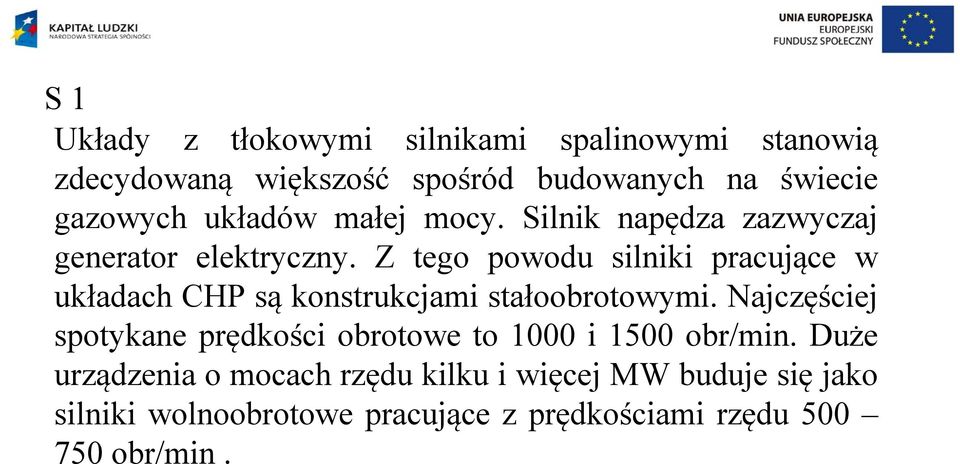 KAPITAŁ LUDZKI
NARODOWA STRATEGIA SPÓJNOŚCI

UNIA EUROPEJSKA
EUROPEJSKI
FUNDUSZ SPOŁECZNY

S 1
Układy z tłokowymi silnikami spalinowymi stanowią zdecydowaną większość spośród budowanych na świecie gazowych układów małej mocy. Silnik napędza zazwyczaj generator elektryczny. Z tego powodu silniki pracujące w układach CHP są konstrukcjami stałoobrotowymi. Najczęściej spotykane prędkości obrotowe to 1000 i 1500 obr/min. Duże urządzenia o mocach rzędu kilku i więcej MW buduje się jako silniki wolnoobrotowe pracujące z prędkościami rzędu 500 – 750 obr/min .